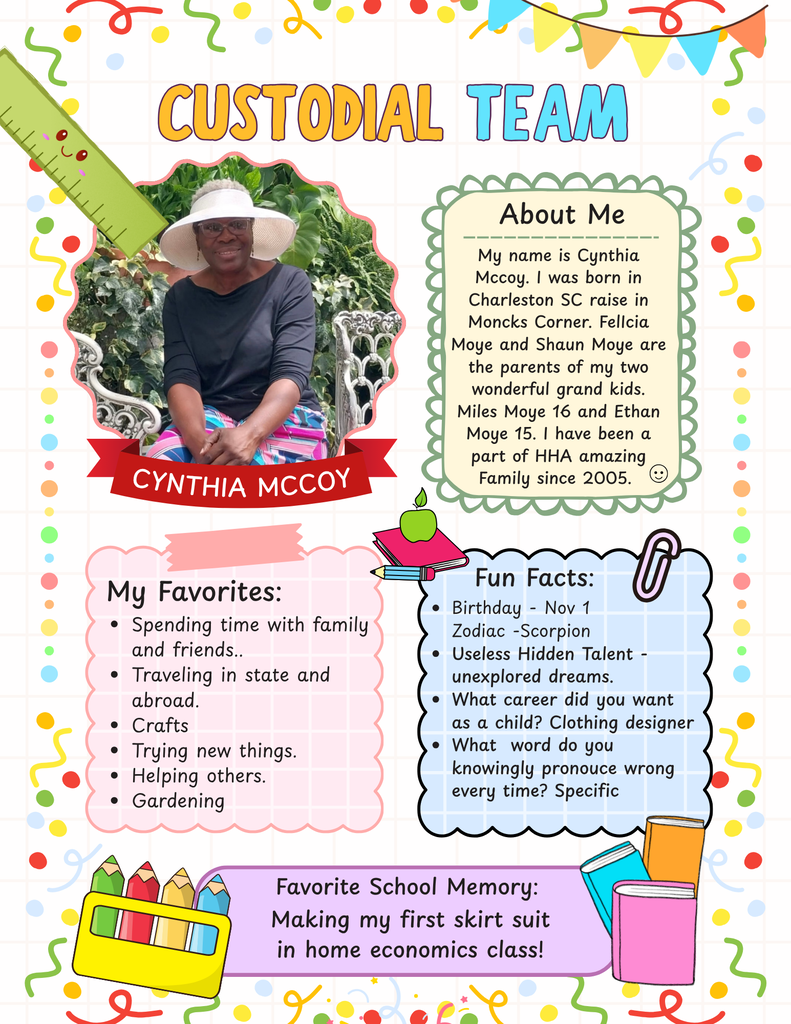 CUSTODIAL TEAM

CYNTHIA MCCOY

About Me

My name is Cynthia Mccoy. I was born in Charleston SC raise in Moncks Corner. Fellcia Moye and Shaun Moye are the parents of my two wonderful grand kids. Miles Moye 16 and Ethan Moye 15. I have been a part of HHA amazing Family since 2005. ☺

My Favorites:
- Spending time with family and friends..
- Traveling in state and abroad.
- Crafts
- Trying new things.
- Helping others.
- Gardening

Fun Facts:
- Birthday - Nov 1 Zodiac -Scorpion
- Useless Hidden Talent - unexplored dreams.
- What career did you want as a child? Clothing designer
- What word do you knowingly pronouce wrong every time? Specific

Favorite School Memory:
Making my first skirt suit in home economics class!